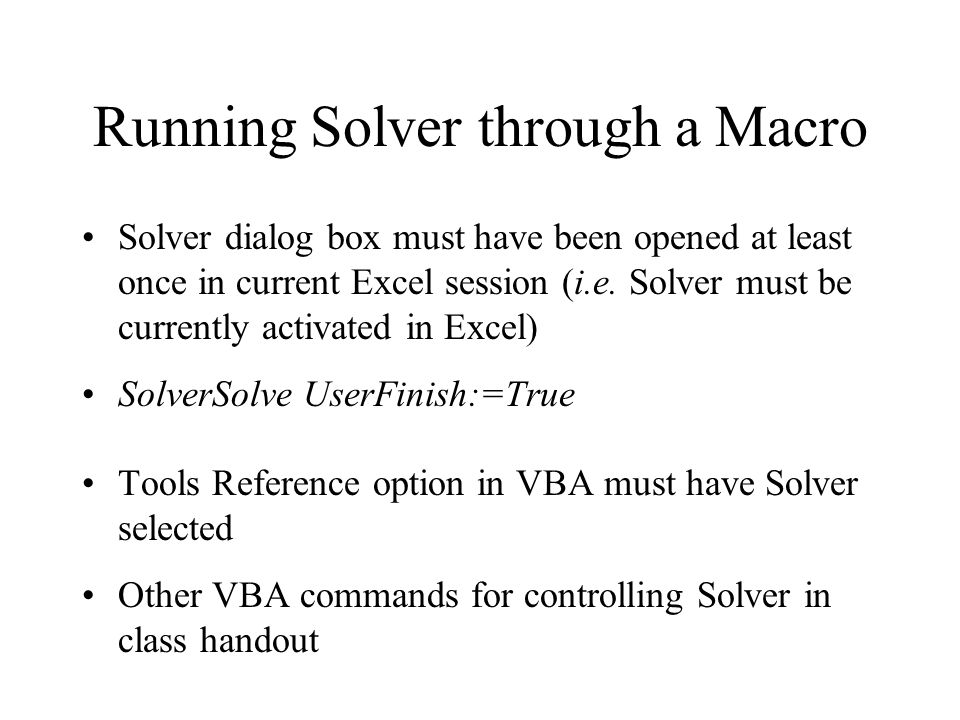 Running Solver through a Macro

• Solver dialog box must have been opened at least once in current Excel session (i.e. Solver must be currently activated in Excel)

• SolverSolve UserFinish:=True

• Tools Reference option in VBA must have Solver selected

• Other VBA commands for controlling Solver in class handout